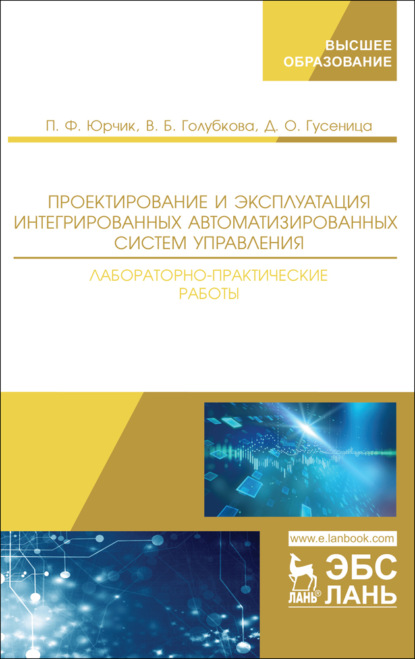 ВЫСШЕЕ ОБРАЗОВАНИЕ

П. Ф. Юрчик, В. Б. Голубкова, Д. О. Гусеница

ПРОЕКТИРОВАНИЕ И ЭКСПЛУАТАЦИЯ ИНТЕГРИРОВАННЫХ АВТОМАТИЗИРОВАННЫХ СИСТЕМ УПРАВЛЕНИЯ

ЛАБОРАТОРНО-ПРАКТИЧЕСКИЕ РАБОТЫ

www.e.lanbook.com

ЛАНЬ®

ЭБС ЛАНЬ